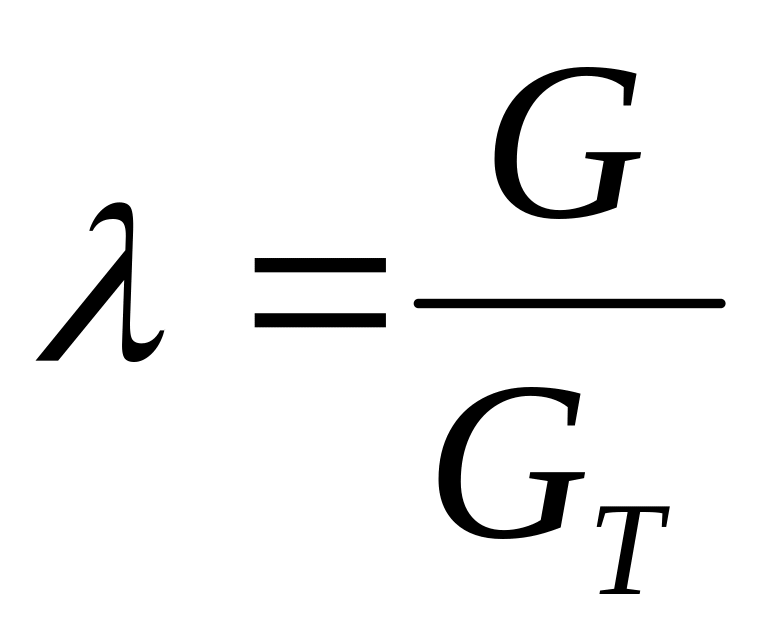 $\lambda = \frac{G}{G_T}$